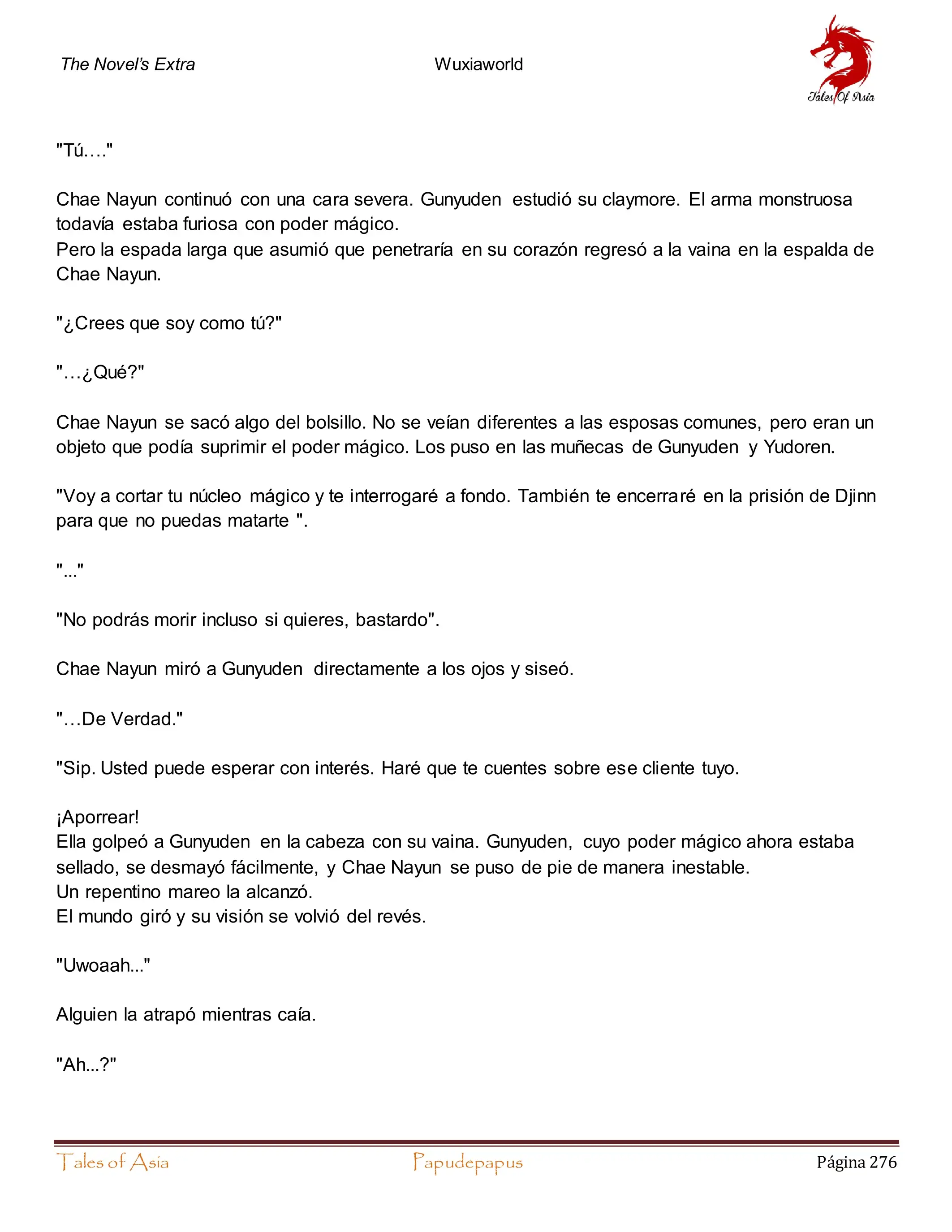 The Novel's Extra Wuxiaworld

Tales Of Asia

"Tú…."

Chae Nayun continuó con una cara severa. Gunyuden estudió su claymore. El arma monstruosa todavía estaba furiosa con poder mágico.
Pero la espada larga que asumió que penetraría en su corazón regresó a la vaina en la espalda de Chae Nayun.

"¿Crees que soy como tú?"

"…¿Qué?"

Chae Nayun se sacó algo del bolsillo. No se veían diferentes a las esposas comunes, pero eran un objeto que podía suprimir el poder mágico. Los puso en las muñecas de Gunyuden y Yudoren.

"Voy a cortar tu núcleo mágico y te interrogaré a fondo. También te encerraré en la prisión de Djinn para que no puedas matarte ".

"..."

"No podrás morir incluso si quieres, bastardo".

Chae Nayun miró a Gunyuden directamente a los ojos y siseó.

"…De Verdad."

"Sip. Usted puede esperar con interés. Haré que te cuentes sobre ese cliente tuyo.

¡Aporrear!
Ella golpeó a Gunyuden en la cabeza con su vaina. Gunyuden, cuyo poder mágico ahora estaba sellado, se desmayó fácilmente, y Chae Nayun se puso de pie de manera inestable.
Un repentino mareo la alcanzó.
El mundo giró y su visión se volvió del revés.

"Uwoaah..."

Alguien la atrapó mientras caía.

"Ah...?"

Tales of Asia Papudepapus Página 276